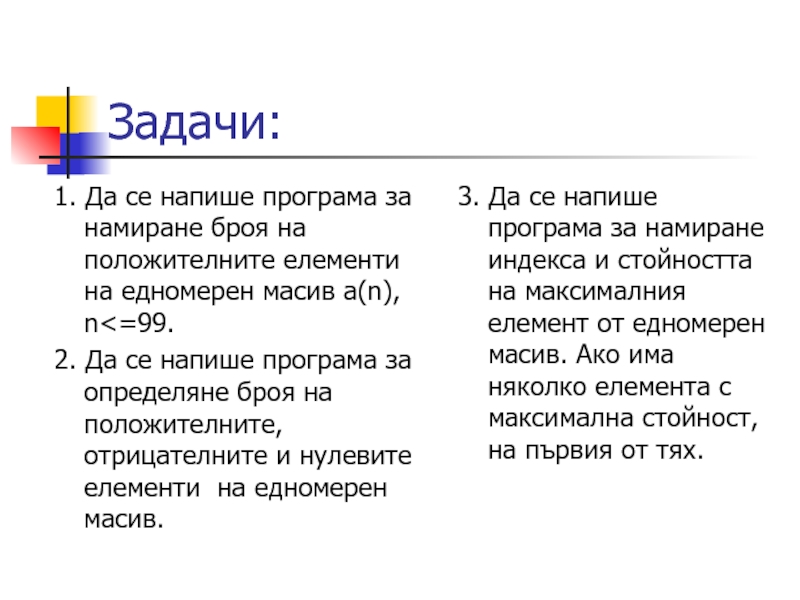 Задачи:

1. Да се напише програма за намиране броя на положителните елементи на едномерен масив a(n), n<=99.

2. Да се напише програма за определяне броя на положителните, отрицателните и нулевите елементи на едномерен масив.

3. Да се напише програма за намиране индекса и стойността на максималния елемент от едномерен масив. Ако има няколко елемента с максимална стойност, на първия от тях.